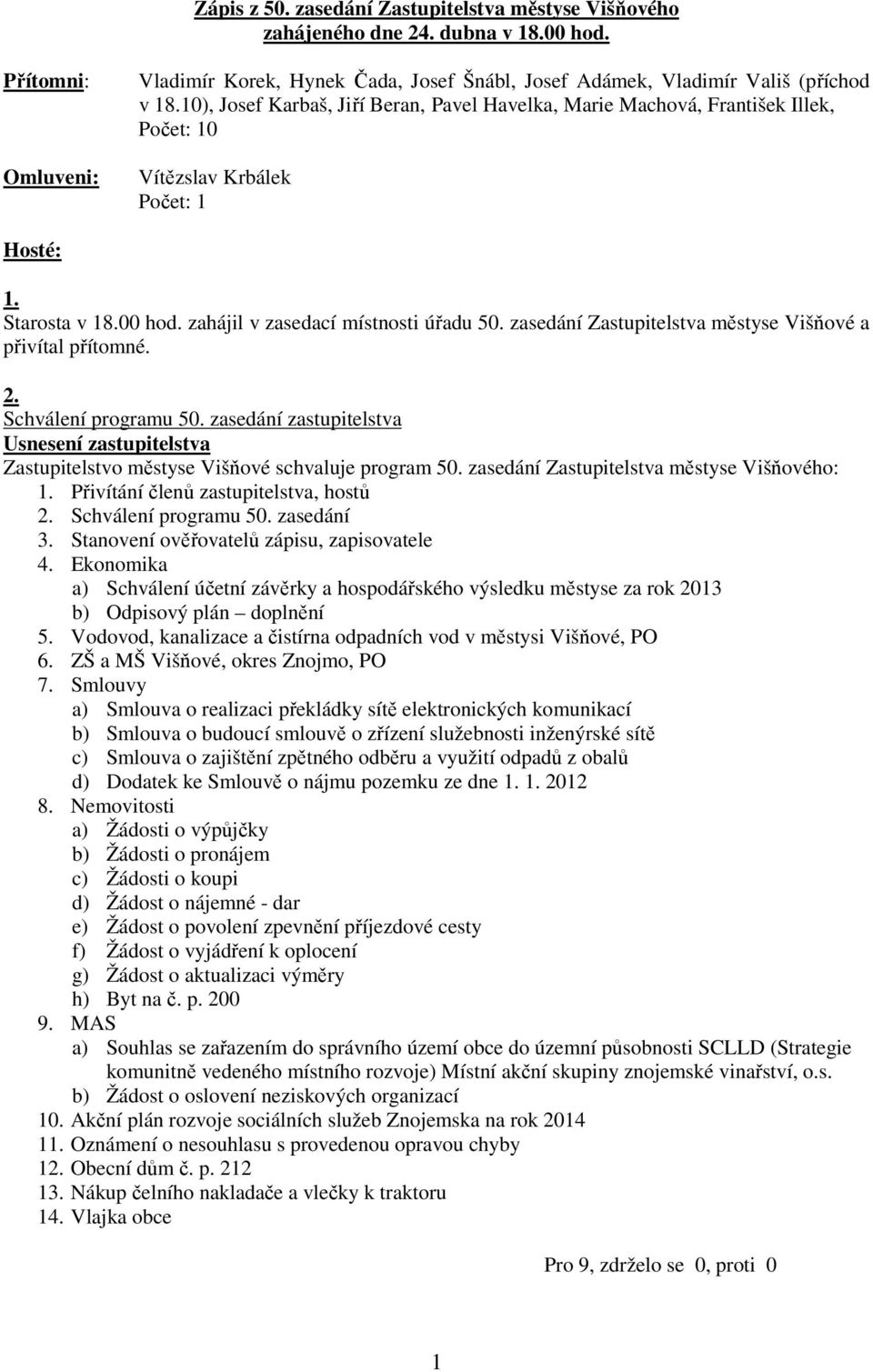 Zápis z 50. zasedání Zastupitelstva městyse Višňového zahájeného dne 24. dubna v 18.00 hod.

Přítomni: Vladimír Korek, Hynek Čada, Josef Šnábl, Josef Adámek, Vladimír Vališ (příchod v 18.10), Josef Karbaš, Jiří Beran, Pavel Havelka, Marie Machová, František Illek, Počet: 10

Omluveni: Vítězslav Krbálek
Počet: 1

Hosté:

1.
Starosta v 18.00 hod. zahájil v zasedací místnosti úřadu 50. zasedání Zastupitelstva městyse Višňové a přivítal přítomné.

2.
Schválení programu 50. zasedání zastupitelstva
Usnesení zastupitelstva
Zastupitelstvo městyse Višňové schvaluje program 50. zasedání Zastupitelstva městyse Višňového:
1. Přivítání členů zastupitelstva, hostů
2. Schválení programu 50. zasedání
3. Stanovení ověřovatelů zápisu, zapisovatele
4. Ekonomika
a) Schválení účetní závěrky a hospodářského výsledku městyse za rok 2013
b) Odpisový plán – doplnění
5. Vodovod, kanalizace a čistírna odpadních vod v městysi Višňové, PO
6. ZŠ a MŠ Višňové, okres Znojmo, PO
7. Smlouvy
a) Smlouva o realizaci překládky sítě elektronických komunikací
b) Smlouva o budoucí smlouvě o zřízení služebnosti inženýrské sítě
c) Smlouva o zajištění zpětného odběru a využití odpadů z obalů
d) Dodatek ke Smlouvě o nájmu pozemku ze dne 1. 1. 2012
8. Nemovitosti
a) Žádosti o výpůjčky
b) Žádosti o pronájem
c) Žádosti o koupi
d) Žádost o nájemné - dar
e) Žádost o povolení zpevnění příjezdové cesty
f) Žádost o vyjádření k oplocení
g) Žádost o aktualizaci výměry
h) Byt na č. p. 200
9. MAS
a) Souhlas se zařazením do správního území obce do územní působnosti SCLLD (Strategie komunitně vedeného místního rozvoje) Místní akční skupiny znojemské vinařství, o.s.
b) Žádost o oslovení neziskových organizací
10. Akční plán rozvoje sociálních služeb Znojemska na rok 2014
11. Oznámení o nesouhlasu s provedenou opravou chyby
12. Obecní dům č. p. 212
13. Nákup čelního nakladače a vlečky k traktoru
14. Vlajka obce

Pro 9, zdrželo se 0, proti 0

1